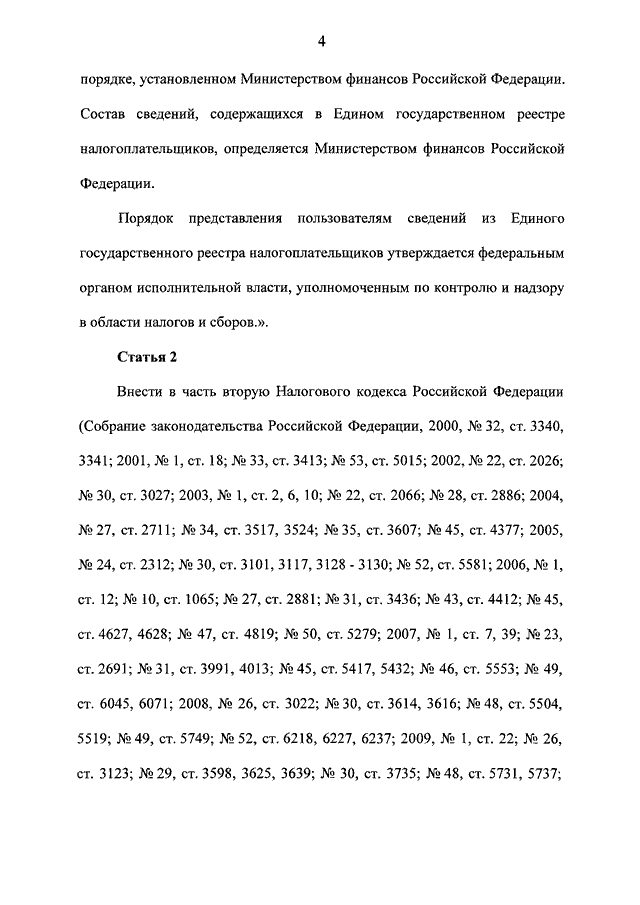 4

порядке, установленном Министерством финансов Российской Федерации. Состав сведений, содержащихся в Едином государственном реестре налогоплательщиков, определяется Министерством финансов Российской Федерации.

Порядок представления пользователям сведений из Единого государственного реестра налогоплательщиков утверждается федеральным органом исполнительной власти, уполномоченным по контролю и надзору в области налогов и сборов.».

Статья 2

Внести в часть вторую Налогового кодекса Российской Федерации (Собрание законодательства Российской Федерации, 2000, № 32, ст. 3340, 3341; 2001, № 1, ст. 18; № 33, ст. 3413; № 53, ст. 5015; 2002, № 22, ст. 2026; № 30, ст. 3027; 2003, № 1, ст. 2, 6, 10; № 22, ст. 2066; № 28, ст. 2886; 2004, № 27, ст. 2711; № 34, ст. 3517, 3524; № 35, ст. 3607; № 45, ст. 4377; 2005, № 24, ст. 2312; № 30, ст. 3101, 3117, 3128 - 3130; № 52, ст. 5581; 2006, № 1, ст. 12; № 10, ст. 1065; № 27, ст. 2881; № 31, ст. 3436; № 43, ст. 4412; № 45, ст. 4627, 4628; № 47, ст. 4819; № 50, ст. 5279; 2007, № 1, ст. 7, 39; № 23, ст. 2691; № 31, ст. 3991, 4013; № 45, ст. 5417, 5432; № 46, ст. 5553; № 49, ст. 6045, 6071; 2008, № 26, ст. 3022; № 30, ст. 3614, 3616; № 48, ст. 5504, 5519; № 49, ст. 5749; № 52, ст. 6218, 6227, 6237; 2009, № 1, ст. 22; № 26, ст. 3123; № 29, ст. 3598, 3625, 3639; № 30, ст. 3735; № 48, ст. 5731, 5737;